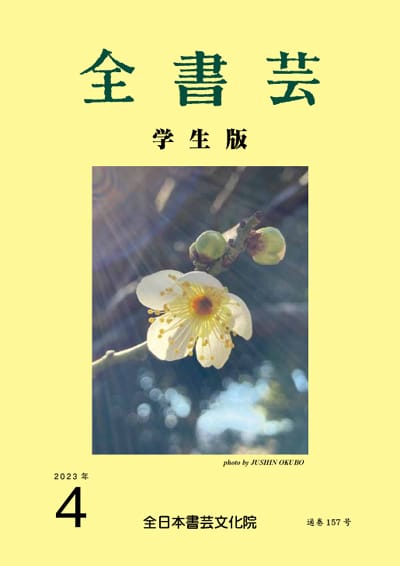 全書芸

学生版

photo by JUSHIN OKUBO

2023年

4

全日本書芸文化院

通巻157号